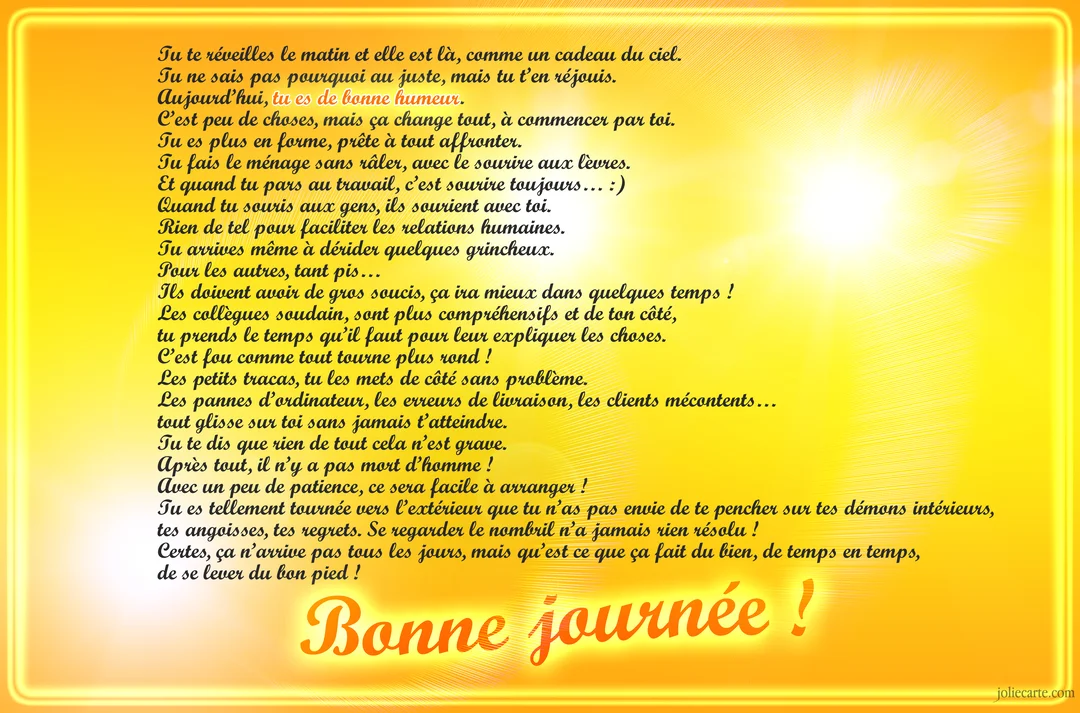 Tu te réveilles le matin et elle est là, comme un cadeau du ciel.
Tu ne sais pas pourquoi au juste, mais tu t'en réjouis.
Aujourd'hui, tu es de bonne humeur.
C'est peu de choses, mais ça change tout, à commencer par toi.
Tu es plus en forme, prête à tout affronter.
Tu fais le ménage sans râler, avec le sourire aux lèvres.
Et quand tu pars au travail, c'est sourire toujours… :)
Quand tu souris aux gens, ils sourient avec toi.
Rien de tel pour faciliter les relations humaines.
Tu arrives même à dérider quelques grincheux.
Pour les autres, tant pis…
Ils doivent avoir de gros soucis, ça ira mieux dans quelques temps !
Les collègues soudain, sont plus compréhensifs et de ton côté,
tu prends le temps qu'il faut pour leur expliquer les choses.
C'est fou comme tout tourne plus rond !
Les petits tracas, tu les mets de côté sans problème.
Les pannes d'ordinateur, les erreurs de livraison, les clients mécontents…
tout glisse sur toi sans jamais t'atteindre.
Tu te dis que rien de tout cela n'est grave.
Après tout, il n'y a pas mort d'homme !
Avec un peu de patience, ce sera facile à arranger !
Tu es tellement tournée vers l'extérieur que tu n'as pas envie de te pencher sur tes démons intérieurs,
tes angoisses, tes regrets. Se regarder le nombril n'a jamais rien résolu !
Certes, ça n'arrive pas tous les jours, mais qu'est ce que ça fait du bien, de temps en temps,
de se lever du bon pied !

Bonne journée !

joliecarte.com